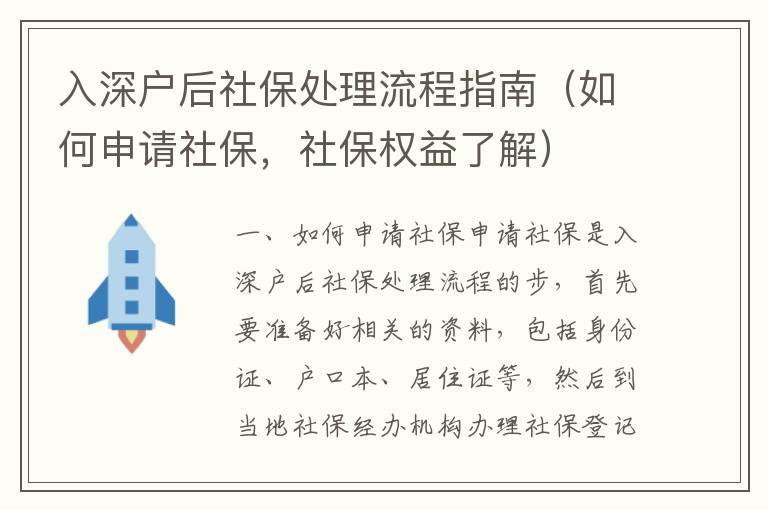 入深户后社保处理流程指南（如何申请社保，社保权益了解）

一、如何申请社保申请社保是入深户后社保处理流程的步，首先要准备好相关的资料，包括身份证、户口本、居住证等，然后到当地社保经办机构办理社保登记